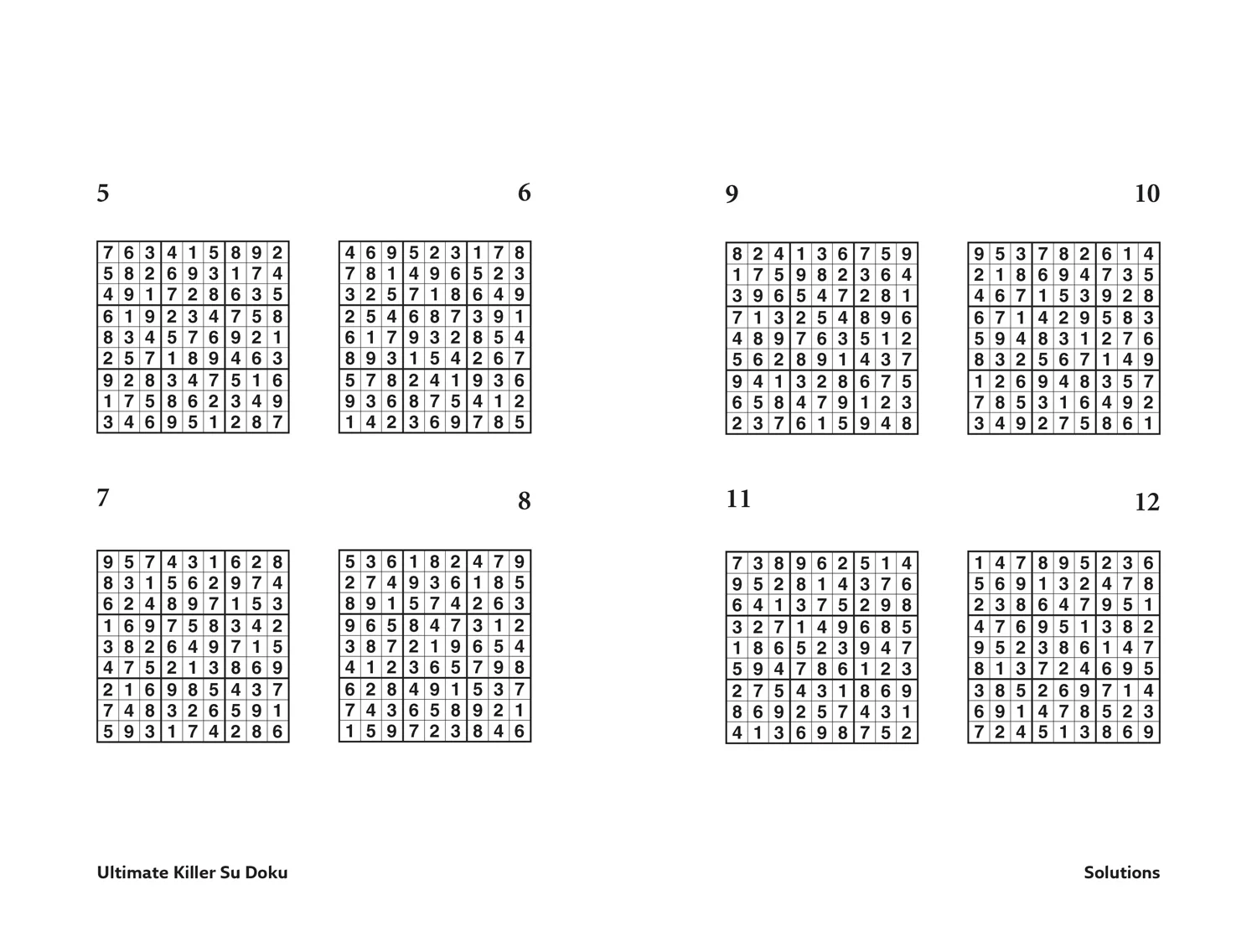 5

| 7 | 6 | 3 | 4 | 1 | 5 | 8 | 9 | 2 |
|---|---|---|---|---|---|---|---|---|
| 5 | 8 | 2 | 6 | 9 | 3 | 1 | 7 | 4 |
| 4 | 9 | 1 | 7 | 2 | 8 | 6 | 3 | 5 |
| 6 | 1 | 9 | 2 | 3 | 4 | 7 | 5 | 8 |
| 8 | 3 | 4 | 5 | 7 | 6 | 9 | 2 | 1 |
| 2 | 5 | 7 | 1 | 8 | 9 | 4 | 6 | 3 |
| 9 | 2 | 8 | 3 | 4 | 7 | 5 | 1 | 6 |
| 1 | 7 | 5 | 8 | 6 | 2 | 3 | 4 | 9 |
| 3 | 4 | 6 | 9 | 5 | 1 | 2 | 8 | 7 |

6

| 4 | 6 | 9 | 5 | 2 | 3 | 1 | 7 | 8 |
|---|---|---|---|---|---|---|---|---|
| 7 | 8 | 1 | 4 | 9 | 6 | 5 | 2 | 3 |
| 3 | 2 | 5 | 7 | 1 | 8 | 6 | 4 | 9 |
| 2 | 5 | 4 | 6 | 8 | 7 | 3 | 9 | 1 |
| 6 | 1 | 7 | 9 | 3 | 2 | 8 | 5 | 4 |
| 8 | 9 | 3 | 1 | 5 | 4 | 2 | 6 | 7 |
| 5 | 7 | 8 | 2 | 4 | 1 | 9 | 3 | 6 |
| 9 | 3 | 6 | 8 | 7 | 5 | 4 | 1 | 2 |
| 1 | 4 | 2 | 3 | 6 | 9 | 7 | 8 | 5 |

7

| 9 | 5 | 7 | 4 | 3 | 1 | 6 | 2 | 8 |
|---|---|---|---|---|---|---|---|---|
| 8 | 3 | 1 | 5 | 6 | 2 | 9 | 7 | 4 |
| 6 | 2 | 4 | 8 | 9 | 7 | 1 | 5 | 3 |
| 1 | 6 | 9 | 7 | 5 | 8 | 3 | 4 | 2 |
| 3 | 8 | 2 | 6 | 4 | 9 | 7 | 1 | 5 |
| 4 | 7 | 5 | 2 | 1 | 3 | 8 | 6 | 9 |
| 2 | 1 | 6 | 9 | 8 | 5 | 4 | 3 | 7 |
| 7 | 4 | 8 | 3 | 2 | 6 | 5 | 9 | 1 |
| 5 | 9 | 3 | 1 | 7 | 4 | 2 | 8 | 6 |

8

| 5 | 3 | 6 | 1 | 8 | 2 | 4 | 7 | 9 |
|---|---|---|---|---|---|---|---|---|
| 2 | 7 | 4 | 9 | 3 | 6 | 1 | 8 | 5 |
| 8 | 9 | 1 | 5 | 7 | 4 | 2 | 6 | 3 |
| 9 | 6 | 5 | 8 | 4 | 7 | 3 | 1 | 2 |
| 3 | 8 | 7 | 2 | 1 | 9 | 6 | 5 | 4 |
| 4 | 1 | 2 | 3 | 6 | 5 | 7 | 9 | 8 |
| 6 | 2 | 8 | 4 | 9 | 1 | 5 | 3 | 7 |
| 7 | 4 | 3 | 6 | 5 | 8 | 9 | 2 | 1 |
| 1 | 5 | 9 | 7 | 2 | 3 | 8 | 4 | 6 |

9

| 8 | 2 | 4 | 1 | 3 | 6 | 7 | 5 | 9 |
|---|---|---|---|---|---|---|---|---|
| 1 | 7 | 5 | 9 | 8 | 2 | 3 | 6 | 4 |
| 3 | 9 | 6 | 5 | 4 | 7 | 2 | 8 | 1 |
| 7 | 1 | 3 | 2 | 5 | 4 | 8 | 9 | 6 |
| 4 | 8 | 9 | 7 | 6 | 3 | 5 | 1 | 2 |
| 5 | 6 | 2 | 8 | 9 | 1 | 4 | 3 | 7 |
| 9 | 4 | 1 | 3 | 2 | 8 | 6 | 7 | 5 |
| 6 | 5 | 8 | 4 | 7 | 9 | 1 | 2 | 3 |
| 2 | 3 | 7 | 6 | 1 | 5 | 9 | 4 | 8 |

10

| 9 | 5 | 3 | 7 | 8 | 2 | 6 | 1 | 4 |
|---|---|---|---|---|---|---|---|---|
| 2 | 1 | 8 | 6 | 9 | 4 | 7 | 3 | 5 |
| 4 | 6 | 7 | 1 | 5 | 3 | 9 | 2 | 8 |
| 6 | 7 | 1 | 4 | 2 | 9 | 5 | 8 | 3 |
| 5 | 9 | 4 | 8 | 3 | 1 | 2 | 7 | 6 |
| 8 | 3 | 2 | 5 | 6 | 7 | 1 | 4 | 9 |
| 1 | 2 | 6 | 9 | 4 | 8 | 3 | 5 | 7 |
| 7 | 8 | 5 | 3 | 1 | 6 | 4 | 9 | 2 |
| 3 | 4 | 9 | 2 | 7 | 5 | 8 | 6 | 1 |

11

| 7 | 3 | 8 | 9 | 6 | 2 | 5 | 1 | 4 |
|---|---|---|---|---|---|---|---|---|
| 9 | 5 | 2 | 8 | 1 | 4 | 3 | 7 | 6 |
| 6 | 4 | 1 | 3 | 7 | 5 | 2 | 9 | 8 |
| 3 | 2 | 7 | 1 | 4 | 9 | 6 | 8 | 5 |
| 1 | 8 | 6 | 5 | 2 | 3 | 9 | 4 | 7 |
| 5 | 9 | 4 | 7 | 8 | 6 | 1 | 2 | 3 |
| 2 | 7 | 5 | 4 | 3 | 1 | 8 | 6 | 9 |
| 8 | 6 | 9 | 2 | 5 | 7 | 4 | 3 | 1 |
| 4 | 1 | 3 | 6 | 9 | 8 | 7 | 5 | 2 |

12

| 1 | 4 | 7 | 8 | 9 | 5 | 2 | 3 | 6 |
|---|---|---|---|---|---|---|---|---|
| 5 | 6 | 9 | 1 | 3 | 2 | 4 | 7 | 8 |
| 2 | 3 | 8 | 6 | 4 | 7 | 9 | 5 | 1 |
| 4 | 7 | 6 | 9 | 5 | 1 | 3 | 8 | 2 |
| 9 | 5 | 2 | 3 | 8 | 6 | 1 | 4 | 7 |
| 8 | 1 | 3 | 7 | 2 | 4 | 6 | 9 | 5 |
| 3 | 8 | 5 | 2 | 6 | 9 | 7 | 1 | 4 |
| 6 | 9 | 1 | 4 | 7 | 8 | 5 | 2 | 3 |
| 7 | 2 | 4 | 5 | 1 | 3 | 8 | 6 | 9 |

Ultimate Killer Su Doku

Solutions